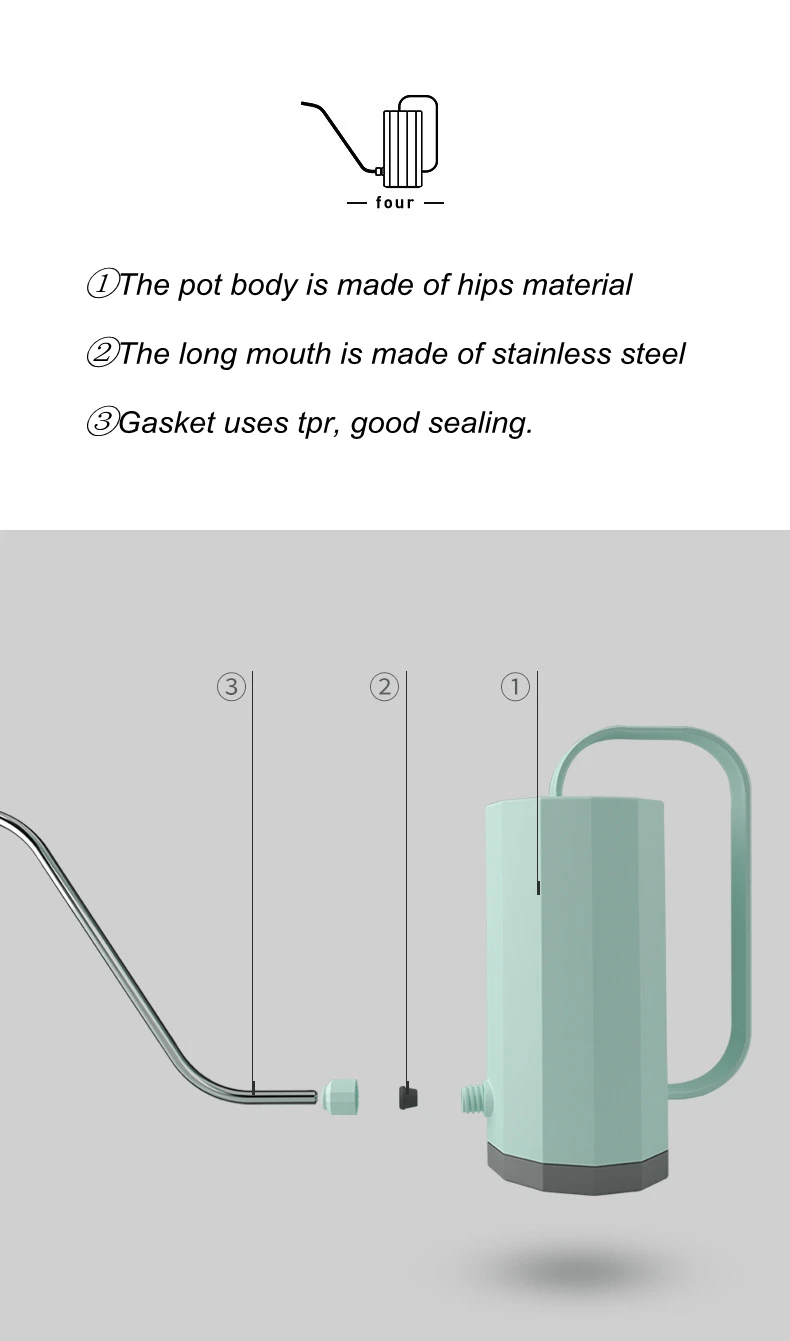 — four —

①The pot body is made of hips material

②The long mouth is made of stainless steel

③Gasket uses tpr, good sealing.

③ ② ①